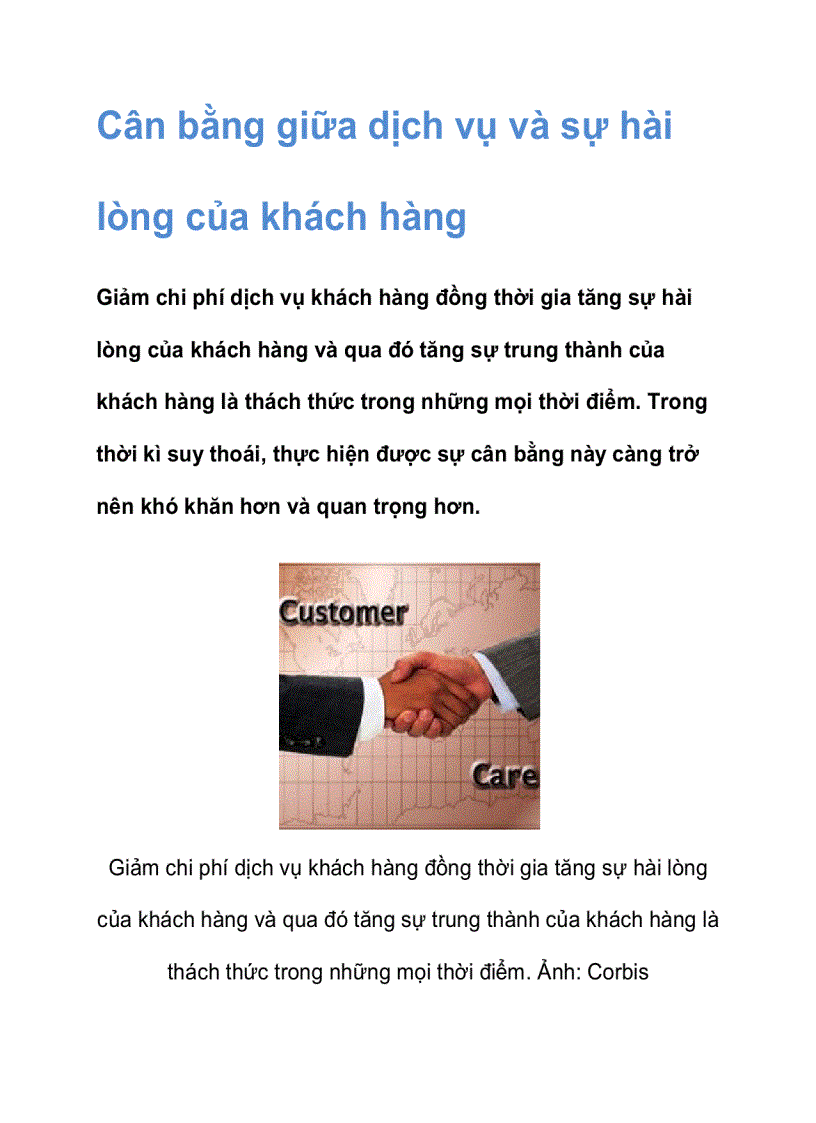 Cân bằng giữa dịch vụ và sự hài lòng của khách hàng

Giảm chi phí dịch vụ khách hàng đồng thời gia tăng sự hài lòng của khách hàng và qua đó tăng sự trung thành của khách hàng là thách thức trong những mọi thời điểm. Trong thời kì suy thoái, thực hiện được sự cân bằng này càng trở nên khó khăn hơn và quan trọng hơn.

Customer

Care

Giảm chi phí dịch vụ khách hàng đồng thời gia tăng sự hài lòng của khách hàng và qua đó tăng sự trung thành của khách hàng là thách thức trong những mọi thời điểm. Ảnh: Corbis